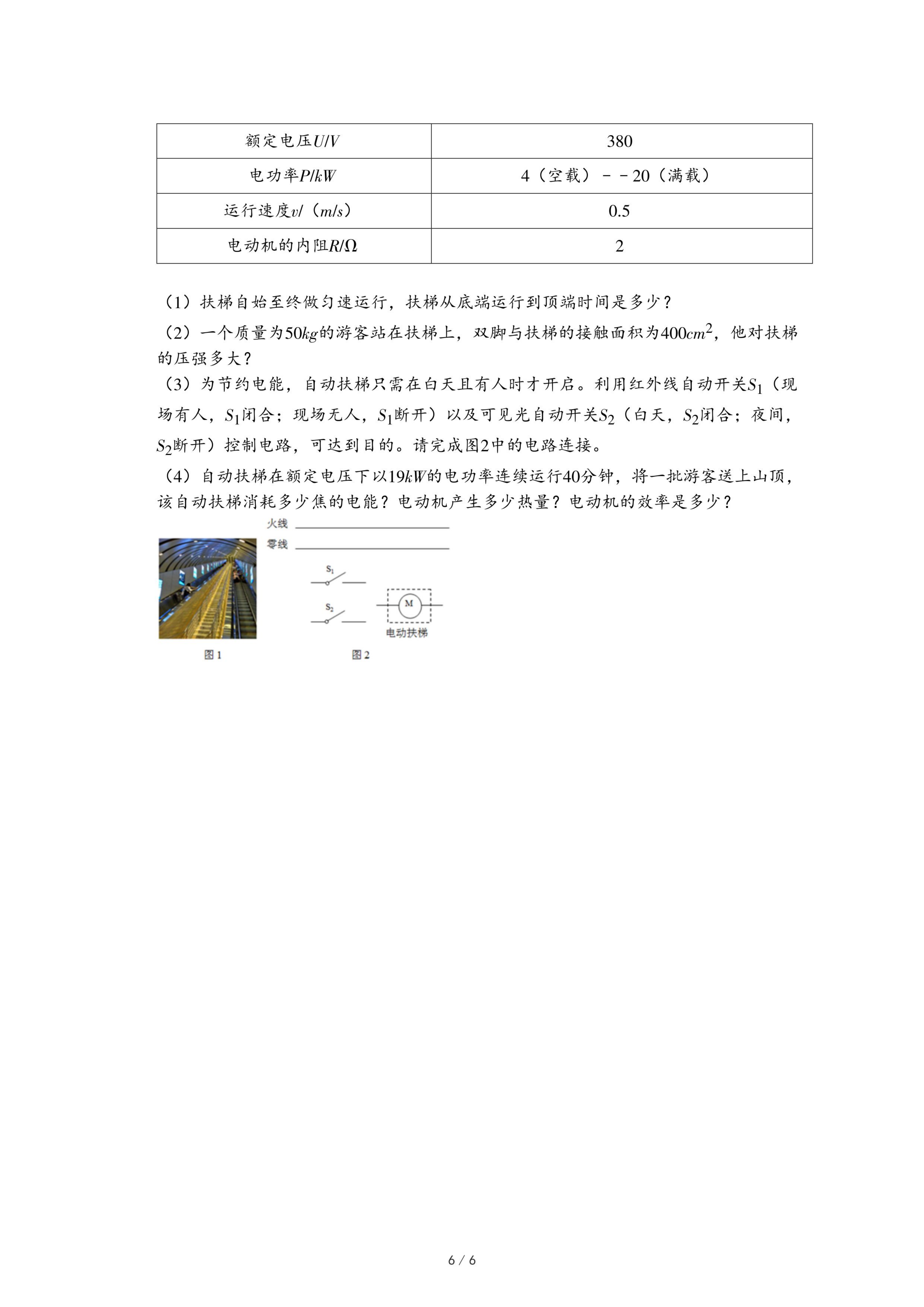 | 额定电压$U/V$ | 380 |
|---|---|
| 电功率$P/kW$ | 4（空载）－－20（满载） |
| 运行速度$v/$（$m/s$） | 0.5 |
| 电动机的内阻$R/\Omega$ | 2 |

（1）扶梯自始至终做匀速运行，扶梯从底端运行到顶端时间是多少？

（2）一个质量为$50kg$的游客站在扶梯上，双脚与扶梯的接触面积为$400cm^2$，他对扶梯的压强多大？

（3）为节约电能，自动扶梯只需在白天且有人时才开启。利用红外线自动开关$S_1$（现场有人，$S_1$闭合；现场无人，$S_1$断开）以及可见光自动开关$S_2$（白天，$S_2$闭合；夜间，$S_2$断开）控制电路，可达到目的。请完成图2中的电路连接。

（4）自动扶梯在额定电压下以$19kW$的电功率连续运行40分钟，将一批游客送上山顶，该自动扶梯消耗多少焦的电能？电动机产生多少热量？电动机的效率是多少？

火线
零线
$S_1$
$S_2$
M
电动扶梯
图1
图2

6 / 6